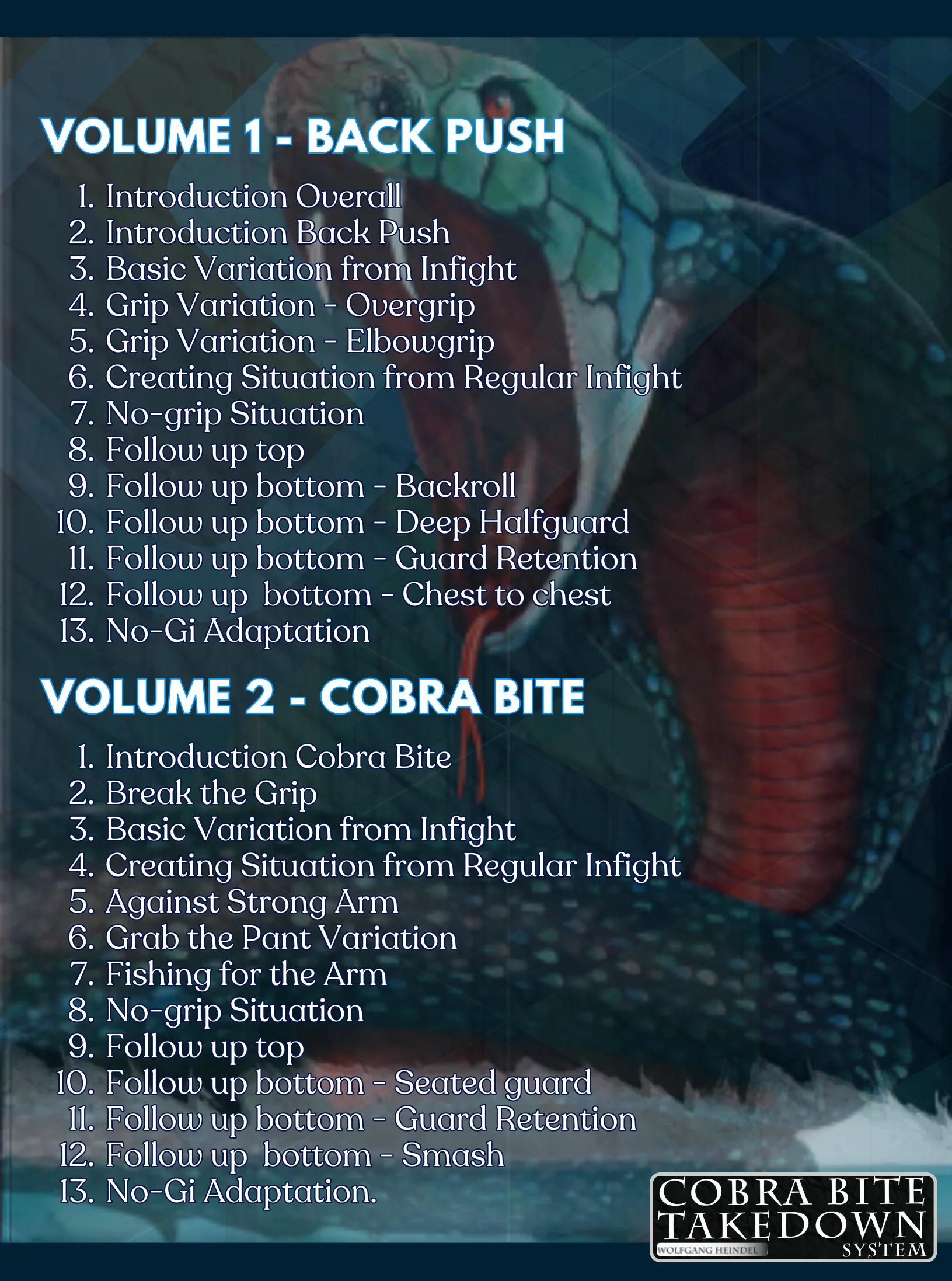 VOLUME 1 - BACK PUSH

1. Introduction Overall
2. Introduction Back Push
3. Basic Variation from Infight
4. Grip Variation - Overgrip
5. Grip Variation - Elbowgrip
6. Creating Situation from Regular Infight
7. No-grip Situation
8. Follow up top
9. Follow up bottom - Backroll
10. Follow up bottom - Deep Halfguard
11. Follow up bottom - Guard Retention
12. Follow up bottom - Chest to chest
13. No-Gi Adaptation

VOLUME 2 - COBRA BITE

1. Introduction Cobra Bite
2. Break the Grip
3. Basic Variation from Infight
4. Creating Situation from Regular Infight
5. Against Strong Arm
6. Grab the Pant Variation
7. Fishing for the Arm
8. No-grip Situation
9. Follow up top
10. Follow up bottom - Seated guard
11. Follow up bottom - Guard Retention
12. Follow up bottom - Smash
13. No-Gi Adaptation.

COBRA BITE TAKEDOWN SYSTEM
WOLFGANG HEINDEL